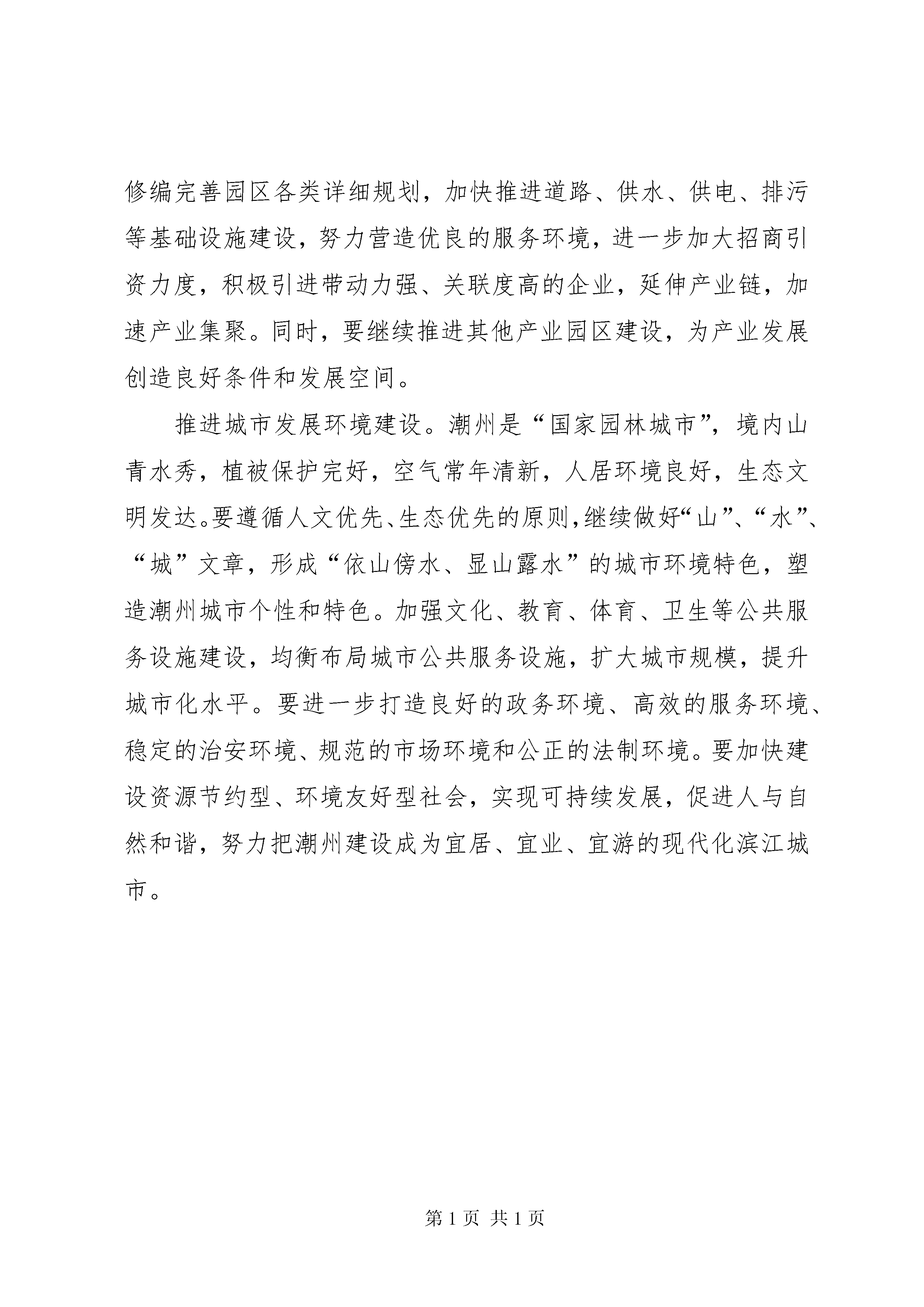 修编完善园区各类详细规划，加快推进道路、供水、供电、排污等基础设施建设，努力营造优良的服务环境，进一步加大招商引资力度，积极引进带动力强、关联度高的企业，延伸产业链，加速产业集聚。同时，要继续推进其他产业园区建设，为产业发展创造良好条件和发展空间。

推进城市发展环境建设。潮州是“国家园林城市”，境内山青水秀，植被保护完好，空气常年清新，人居环境良好，生态文明发达。要遵循人文优先、生态优先的原则，继续做好“山”、“水”、“城”文章，形成“依山傍水、显山露水”的城市环境特色，塑造潮州城市个性和特色。加强文化、教育、体育、卫生等公共服务设施建设，均衡布局城市公共服务设施，扩大城市规模，提升城市化水平。要进一步打造良好的政务环境、高效的服务环境、稳定的治安环境、规范的市场环境和公正的法制环境。要加快建设资源节约型、环境友好型社会，实现可持续发展，促进人与自然和谐，努力把潮州建设成为宜居、宜业、宜游的现代化滨江城市。

第 1 页 共 1 页